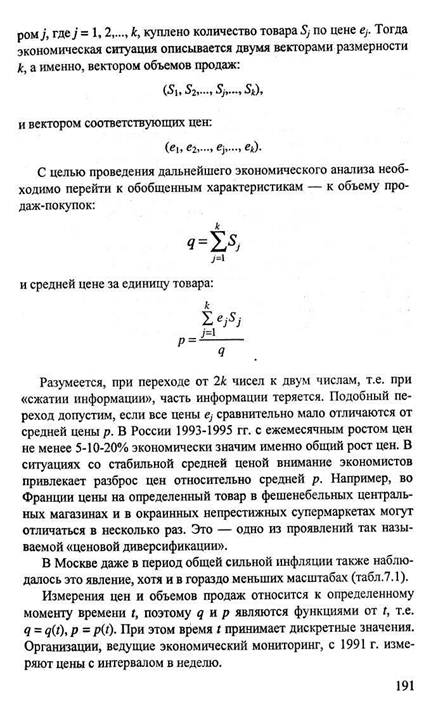 ром $j$, где $j = 1, 2,..., k$, куплено количество товара $S_j$ по цене $e_j$. Тогда экономическая ситуация описывается двумя векторами размерности $k$, а именно, вектором объемов продаж:

$(S_1, S_2,..., S_j,..., S_k)$,

и вектором соответствующих цен:

$(e_1, e_2,..., e_j,..., e_k)$.

С целью проведения дальнейшего экономического анализа необходимо перейти к обобщенным характеристикам — к объему продаж-покупок:

$q = \sum_{j=1}^{k} S_j$

и средней цене за единицу товара:

$p = \frac{\sum_{j=1}^{k} e_j S_j}{q}$ .

Разумеется, при переходе от $2k$ чисел к двум числам, т.е. при «сжатии информации», часть информации теряется. Подобный переход допустим, если все цены $e_j$ сравнительно мало отличаются от средней цены $p$. В России 1993-1995 гг. с ежемесячным ростом цен не менее 5-10-20% экономически значим именно общий рост цен. В ситуациях со стабильной средней ценой внимание экономистов привлекает разброс цен относительно средней $p$. Например, во Франции цены на определенный товар в фешенебельных центральных магазинах и в окраинных непрестижных супермаркетах могут отличаться в несколько раз. Это — одно из проявлений так называемой «ценовой диверсификации».

В Москве даже в период общей сильной инфляции также наблюдалось это явление, хотя и в гораздо меньших масштабах (табл.7.1).

Измерения цен и объемов продаж относится к определенному моменту времени $t$, поэтому $q$ и $p$ являются функциями от $t$, т.е. $q = q(t)$, $p = p(t)$. При этом время $t$ принимает дискретные значения. Организации, ведущие экономический мониторинг, с 1991 г. измеряют цены с интервалом в неделю.

191